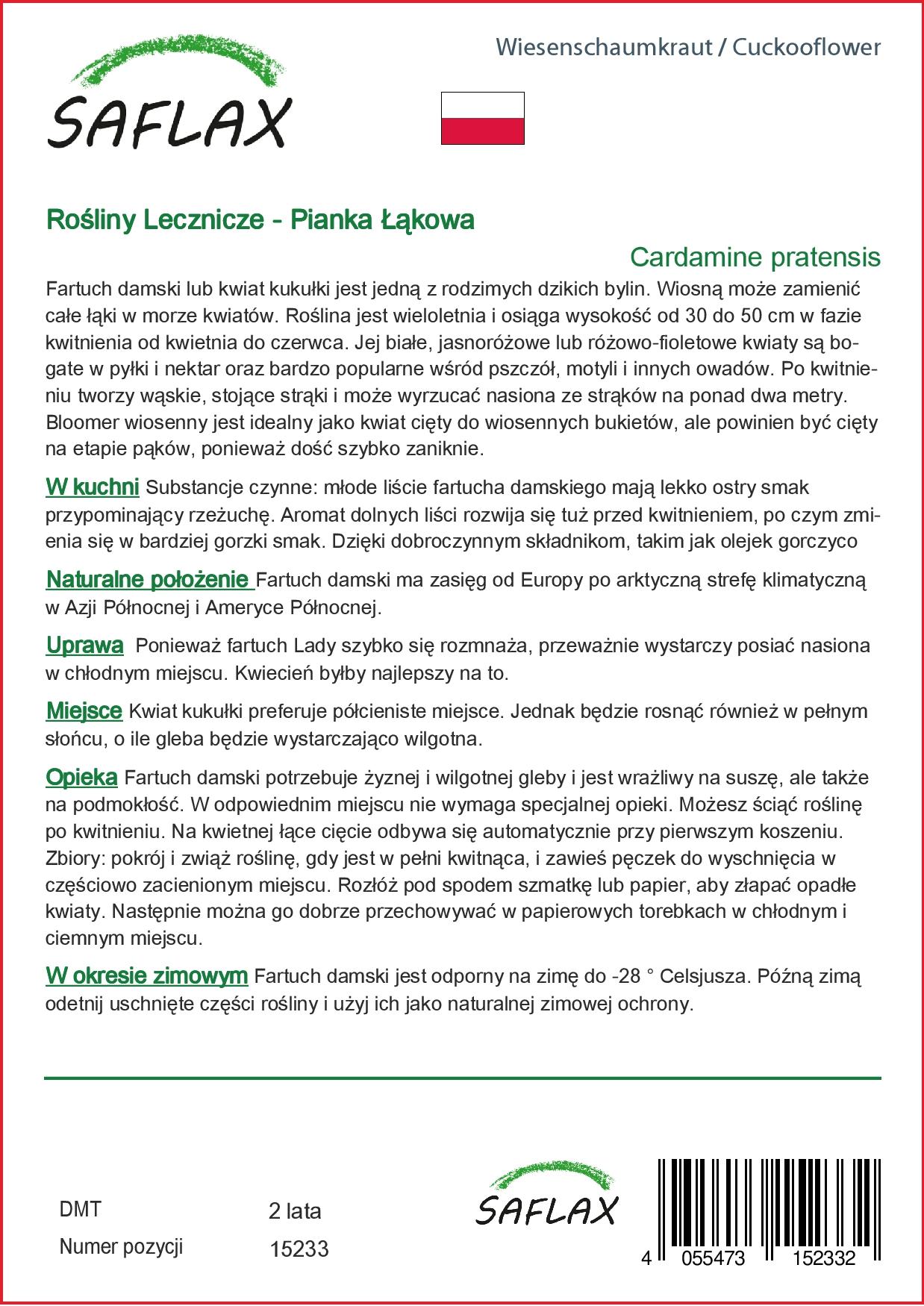 SAFLAX

Wiesenschaumkraut / Cuckooflower

Rośliny Lecznicze - Pianka Łąkowa

Cardamine pratensis

Fartuch damski lub kwiat kukułki jest jedną z rodzimych dzikich bylin. Wiosną może zamienić całe łąki w morze kwiatów. Roślina jest wieloletnia i osiąga wysokość od 30 do 50 cm w fazie kwitnienia od kwietnia do czerwca. Jej białe, jasnoróżowe lub różowo-fioletowe kwiaty są bogate w pyłki i nektar oraz bardzo popularne wśród pszczół, motyli i innych owadów. Po kwitnieniu tworzy wąskie, stojące strąki i może wyrzucać nasiona ze strąków na ponad dwa metry. Bloomer wiosenny jest idealny jako kwiat cięty do wiosennych bukietów, ale powinien być cięty na etapie pąków, ponieważ dość szybko zaniknie.

W kuchni Substancje czynne: młode liście fartucha damskiego mają lekko ostry smak przypominający rzeżuchę. Aromat dolnych liści rozwija się tuż przed kwitnieniem, po czym zmienia się w bardziej gorzki smak. Dzięki dobroczynnym składnikom, takim jak olejek gorczyco

Naturalne położenie Fartuch damski ma zasięg od Europy po arktyczną strefę klimatyczną w Azji Północnej i Ameryce Północnej.

Uprawa Ponieważ fartuch Lady szybko się rozmnaża, przeważnie wystarczy posiać nasiona w chłodnym miejscu. Kwiecień byłby najlepszy na to.

Miejsce Kwiat kukułki preferuje półcieniste miejsce. Jednak będzie rosnąć również w pełnym słońcu, o ile gleba będzie wystarczająco wilgotna.

Opieka Fartuch damski potrzebuje żyznej i wilgotnej gleby i jest wrażliwy na suszę, ale także na podmokłość. W odpowiednim miejscu nie wymaga specjalnej opieki. Możesz ściąć roślinę po kwitnieniu. Na kwietnej łące cięcie odbywa się automatycznie przy pierwszym koszeniu. Zbiory: pokrój i zwiąż roślinę, gdy jest w pełni kwitnąca, i zawieś pęczek do wyschnięcia w częściowo zacienionym miejscu. Rozłóż pod spodem szmatkę lub papier, aby złapać opadłe kwiaty. Następnie można go dobrze przechowywać w papierowych torebkach w chłodnym i ciemnym miejscu.

W okresie zimowym Fartuch damski jest odporny na zimę do -28 ° Celsjusza. Późną zimą odetnij uschnięte części rośliny i użyj ich jako naturalnej zimowej ochrony.

DMT 2 lata
Numer pozycji 15233

SAFLAX

4 055473 152332